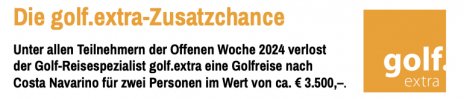 Die golf.extra-Zusatzchance

Unter allen Teilnehmern der Offenen Woche 2024 verlost der Golf-Reisespezialist golf.extra eine Golfreise nach Costa Navarino für zwei Personen im Wert von ca. € 3.500,–.

golf.
extra